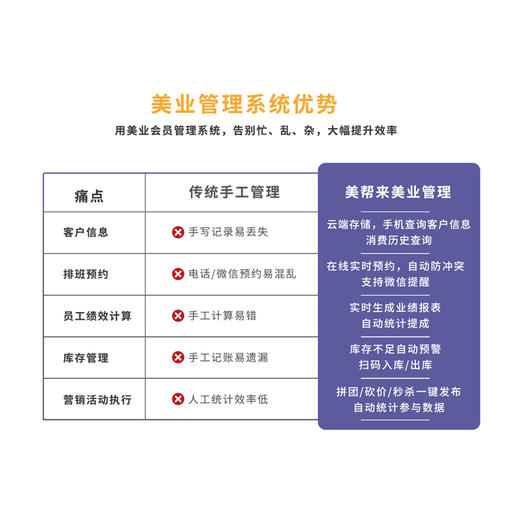 美业管理系统优势

用美业会员管理系统，告别忙、乱、杂，大幅提升效率

| 痛点 | 传统手工管理 | 美帮来美业管理 |
|---|---|---|
| 客户信息 | 手写记录易丢失 | 云端存储，手机查询客户信息 消费历史查询 |
| 排班预约 | 电话/微信预约易混乱 | 在线实时预约，自动防冲突 支持微信提醒 |
| 员工绩效计算 | 手工计算易错 | 实时生成业绩报表 自动统计提成 |
| 库存管理 | 手工记账易遗漏 | 库存不足自动预警 扫码入库/出库 |
| 营销活动执行 | 人工统计效率低 | 拼团/砍价/秒杀一键发布 自动统计参与数据 |